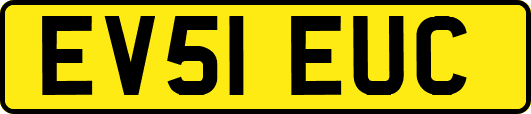 EV51 EUC